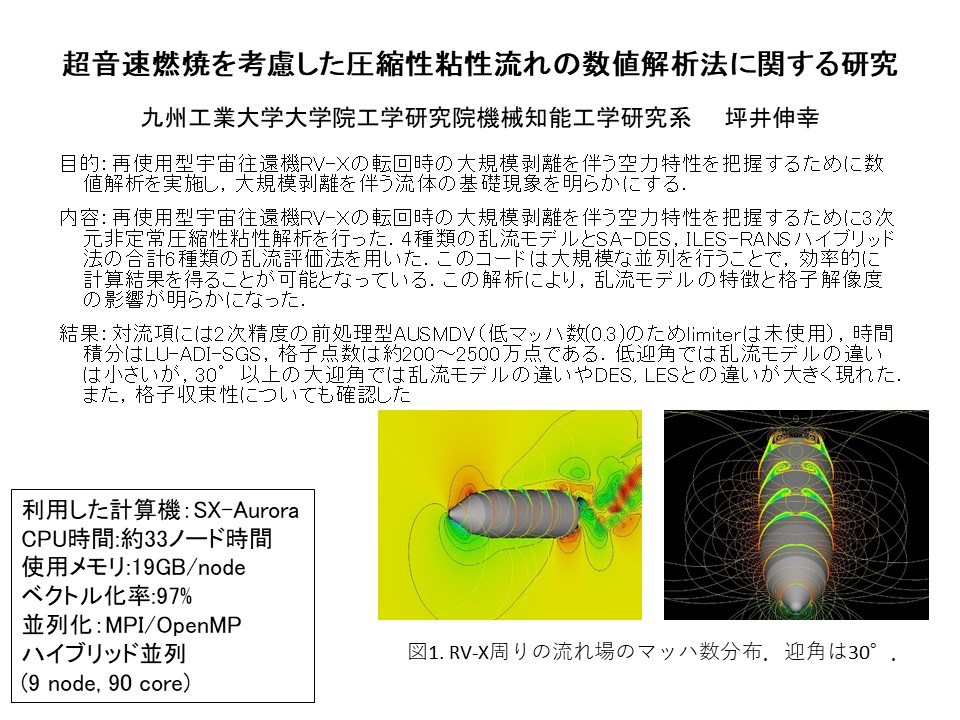 超音速燃焼を考慮した圧縮性粘性流れの数値解析法に関する研究

九州工業大学大学院工学研究院機械知能工学研究系　坪井伸幸

目的：再使用型宇宙往還機RV-Xの転回時の大規模剥離を伴う空力特性を把握するために数値解析を実施し，大規模剥離を伴う流体の基礎現象を明らかにする．

内容：再使用型宇宙往還機RV-Xの転回時の大規模剥離を伴う空力特性を把握するために3次元非定常圧縮性粘性解析を行った．4種類の乱流モデルとSA-DES，ILES-RANSハイブリッド法の合計6種類の乱流評価法を用いた．このコードは大規模な並列を行うことで，効率的に計算結果を得ることが可能となっている．この解析により，乱流モデルの特徴と格子解像度の影響が明らかになった．

結果：対流項には2次精度の前処理型AUSMDV（低マッハ数(0.3)のためlimiterは未使用），時間積分はLU-ADI-SGS，格子点数は約200～2500万点である．低迎角では乱流モデルの違いは小さいが，30°以上の大迎角では乱流モデルの違いやDES，LESとの違いが大きく現れた．また，格子収束性についても確認した

利用した計算機：SX-Aurora
CPU時間:約33ノード時間
使用メモリ:19GB/node
ベクトル化率:97%
並列化：MPI/OpenMP
ハイブリッド並列
(9 node, 90 core)

図1. RV-X周りの流れ場のマッハ数分布．迎角は30°．